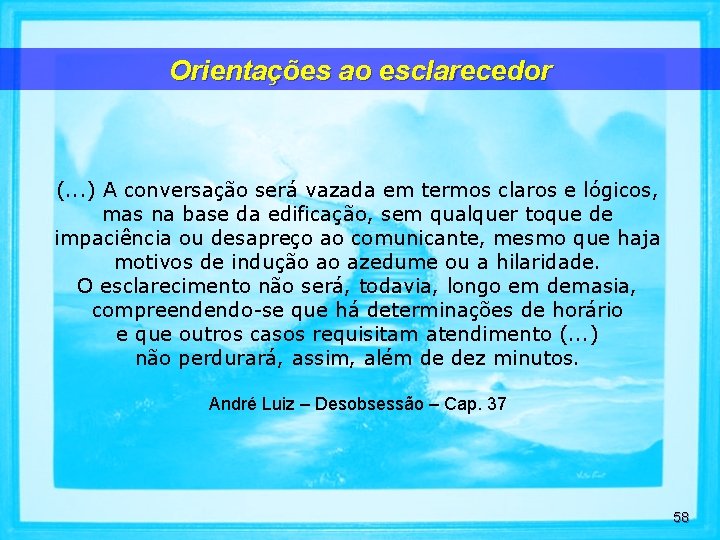 Orientações ao esclarecedor

(...) A conversação será vazada em termos claros e lógicos, mas na base da edificação, sem qualquer toque de impaciência ou desapreço ao comunicante, mesmo que haja motivos de indução ao azedume ou a hilaridade.
O esclarecimento não será, todavia, longo em demasia, compreendendo-se que há determinações de horário e que outros casos requisitam atendimento (...) não perdurará, assim, além de dez minutos.

André Luiz – Desobsessão – Cap. 37

58